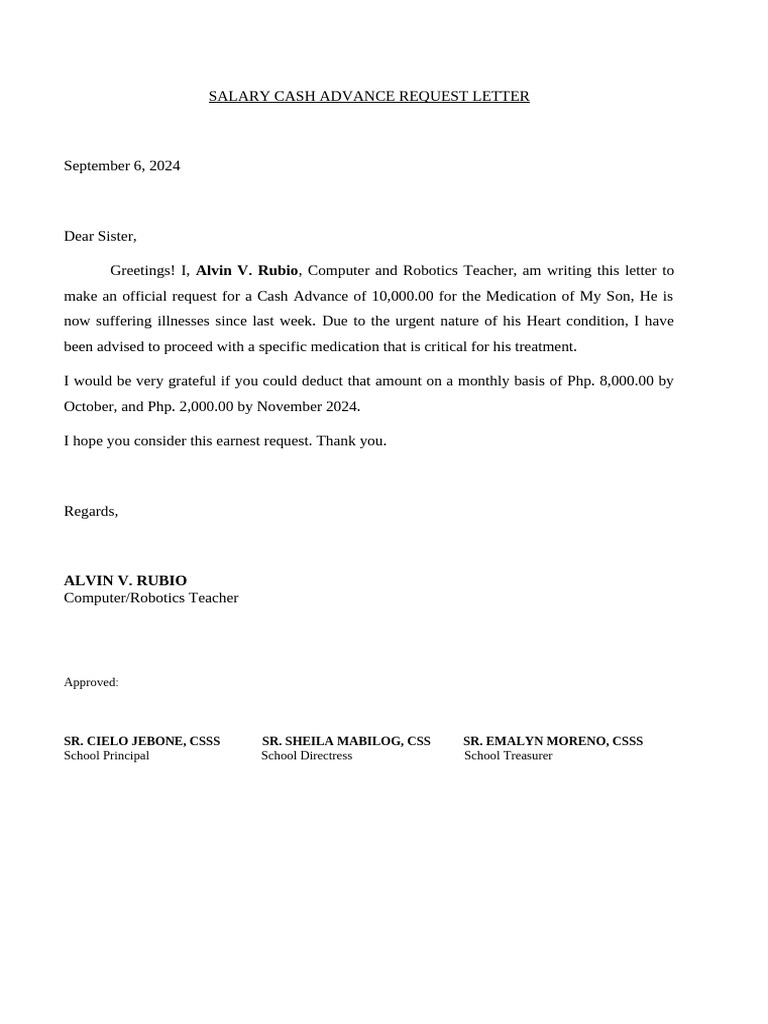 SALARY CASH ADVANCE REQUEST LETTER

September 6, 2024

Dear Sister,

Greetings! I, Alvin V. Rubio, Computer and Robotics Teacher, am writing this letter to make an official request for a Cash Advance of 10,000.00 for the Medication of My Son, He is now suffering illnesses since last week. Due to the urgent nature of his Heart condition, I have been advised to proceed with a specific medication that is critical for his treatment.

I would be very grateful if you could deduct that amount on a monthly basis of Php. 8,000.00 by October, and Php. 2,000.00 by November 2024.

I hope you consider this earnest request. Thank you.

Regards,

ALVIN V. RUBIO
Computer/Robotics Teacher

Approved:

SR. CIELO JEBONE, CSSS
School Principal

SR. SHEILA MABILOG, CSS
School Directress

SR. EMALYN MORENO, CSSS
School Treasurer